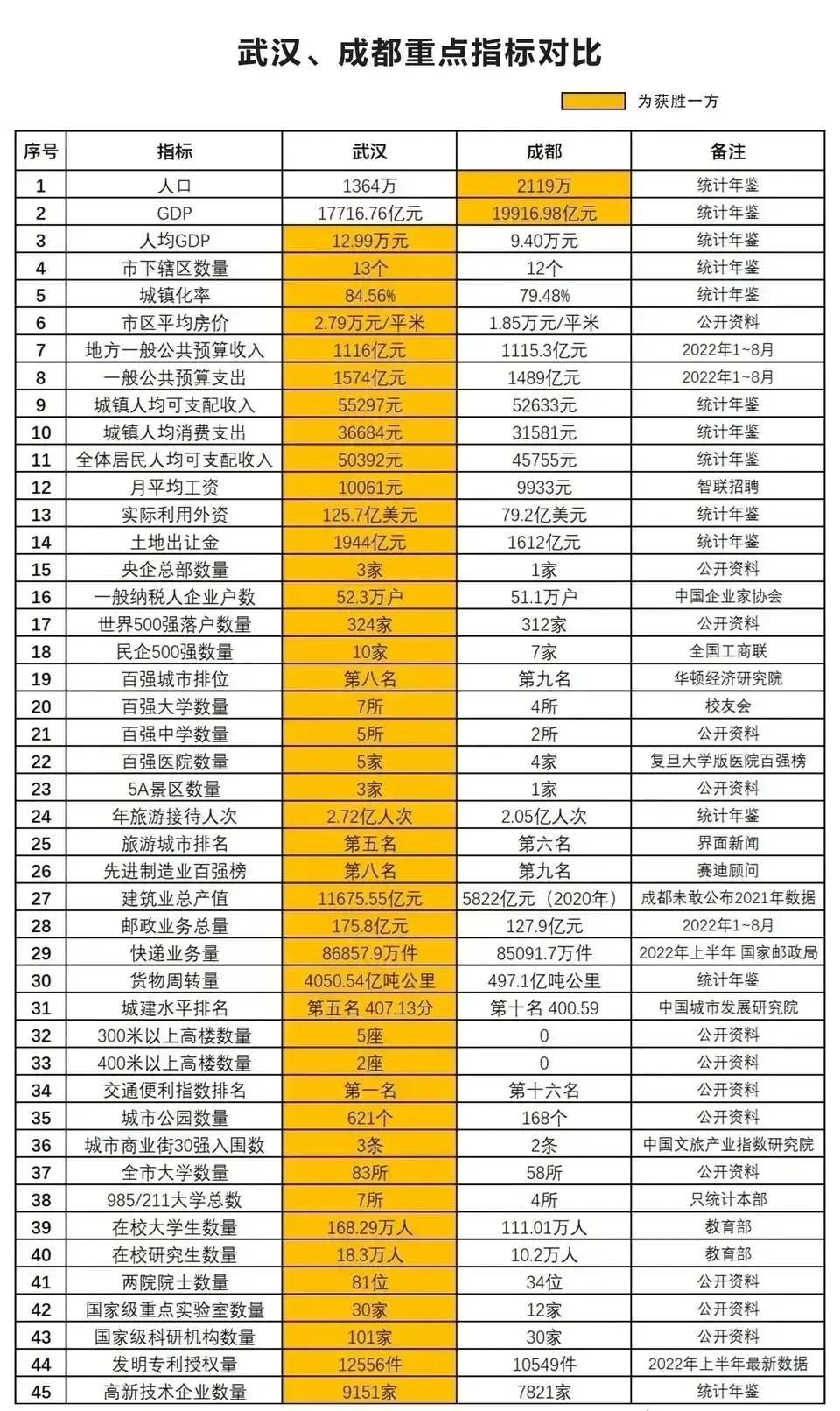 武汉、成都重点指标对比

为获胜一方

| 序号 | 指标 | 武汉 | 成都 | 备注 |
|---|---|---|---|---|
| 1 | 人口 | 1364万 | 2119万 | 统计年鉴 |
| 2 | GDP | 17716.76亿元 | 19916.98亿元 | 统计年鉴 |
| 3 | 人均GDP | 12.99万元 | 9.40万元 | 统计年鉴 |
| 4 | 市下辖区数量 | 13个 | 12个 | 统计年鉴 |
| 5 | 城镇化率 | 84.56% | 79.48% | 统计年鉴 |
| 6 | 市区平均房价 | 2.79万元/平米 | 1.85万元/平米 | 公开资料 |
| 7 | 地方一般公共预算收入 | 1116亿元 | 1115.3亿元 | 2022年1~8月 |
| 8 | 一般公共预算支出 | 1574亿元 | 1489亿元 | 2022年1~8月 |
| 9 | 城镇人均可支配收入 | 55297元 | 52633元 | 统计年鉴 |
| 10 | 城镇人均消费支出 | 36684元 | 31581元 | 统计年鉴 |
| 11 | 全体居民人均可支配收入 | 50392元 | 45755元 | 统计年鉴 |
| 12 | 月平均工资 | 10061元 | 9933元 | 智联招聘 |
| 13 | 实际利用外资 | 125.7亿美元 | 79.2亿美元 | 统计年鉴 |
| 14 | 土地出让金 | 1944亿元 | 1612亿元 | 统计年鉴 |
| 15 | 央企总部数量 | 3家 | 1家 | 公开资料 |
| 16 | 一般纳税人企业户数 | 52.3万户 | 51.1万户 | 中国企业家协会 |
| 17 | 世界500强落户数量 | 324家 | 312家 | 公开资料 |
| 18 | 民企500强数量 | 10家 | 7家 | 全国工商联 |
| 19 | 百强城市排位 | 第八名 | 第九名 | 华顿经济研究院 |
| 20 | 百强大学数量 | 7所 | 4所 | 校友会 |
| 21 | 百强中学数量 | 5所 | 2所 | 公开资料 |
| 22 | 百强医院数量 | 5家 | 4家 | 复旦大学版医院百强榜 |
| 23 | 5A景区数量 | 3家 | 1家 | 公开资料 |
| 24 | 年旅游接待人次 | 2.72亿人次 | 2.05亿人次 | 统计年鉴 |
| 25 | 旅游城市排名 | 第五名 | 第六名 | 界面新闻 |
| 26 | 先进制造业百强榜 | 第八名 | 第九名 | 赛迪顾问 |
| 27 | 建筑业总产值 | 11675.55亿元 | 5822亿元（2020年） | 成都未敢公布2021年数据 |
| 28 | 邮政业务总量 | 175.8亿元 | 127.9亿元 | 2022年1~8月 |
| 29 | 快递业务量 | 86857.9万件 | 85091.7万件 | 2022年上半年 国家邮政局 |
| 30 | 货物周转量 | 4050.54亿吨公里 | 497.1亿吨公里 | 统计年鉴 |
| 31 | 城建水平排名 | 第五名 407.13分 | 第十名 400.59 | 中国城市发展研究院 |
| 32 | 300米以上高楼数量 | 5座 | 0 | 公开资料 |
| 33 | 400米以上高楼数量 | 2座 | 0 | 公开资料 |
| 34 | 交通便利指数排名 | 第一名 | 第十六名 | 公开资料 |
| 35 | 城市公园数量 | 621个 | 168个 | 公开资料 |
| 36 | 城市商业街30强入围数 | 3条 | 2条 | 中国文旅产业指数研究院 |
| 37 | 全市大学数量 | 83所 | 58所 | 公开资料 |
| 38 | 985/211大学总数 | 7所 | 4所 | 只统计本部 |
| 39 | 在校大学生数量 | 168.29万人 | 111.01万人 | 教育部 |
| 40 | 在校研究生数量 | 18.3万人 | 10.2万人 | 教育部 |
| 41 | 两院院士数量 | 81位 | 34位 | 公开资料 |
| 42 | 国家级重点实验室数量 | 30家 | 12家 | 公开资料 |
| 43 | 国家级科研机构数量 | 101家 | 30家 | 公开资料 |
| 44 | 发明专利授权量 | 12556件 | 10549件 | 2022年上半年最新数据 |
| 45 | 高新技术企业数量 | 9151家 | 7821家 | 统计年鉴 |